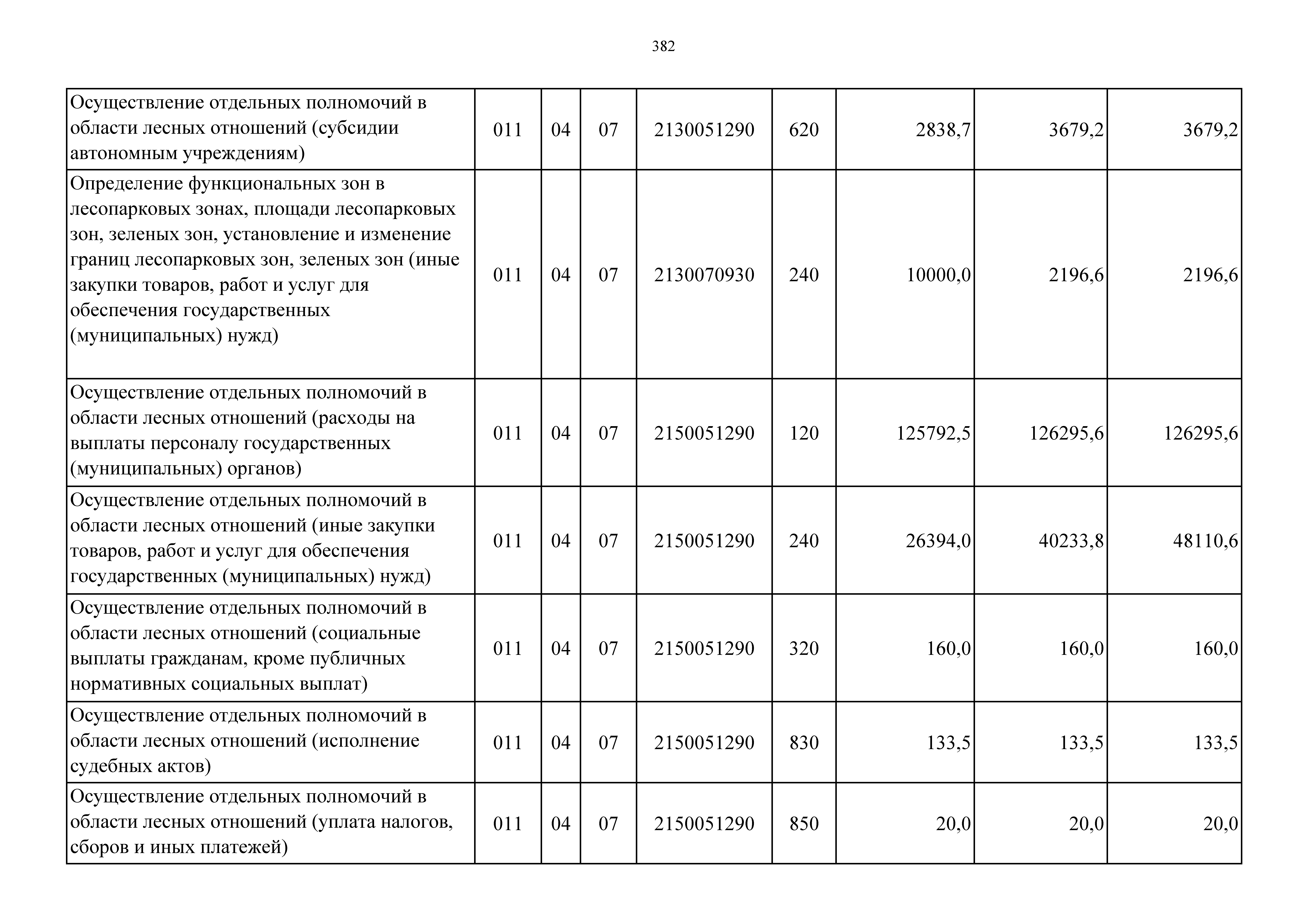 382

| | | | | | | | | |
|---|---|---|---|---|---|---|---|---|
| Осуществление отдельных полномочий в области лесных отношений (субсидии автономным учреждениям) | 011 | 04 | 07 | 2130051290 | 620 | 2838,7 | 3679,2 | 3679,2 |
| Определение функциональных зон в лесопарковых зонах, площади лесопарковых зон, зеленых зон, установление и изменение границ лесопарковых зон, зеленых зон (иные закупки товаров, работ и услуг для обеспечения государственных (муниципальных) нужд) | 011 | 04 | 07 | 2130070930 | 240 | 10000,0 | 2196,6 | 2196,6 |
| Осуществление отдельных полномочий в области лесных отношений (расходы на выплаты персоналу государственных (муниципальных) органов) | 011 | 04 | 07 | 2150051290 | 120 | 125792,5 | 126295,6 | 126295,6 |
| Осуществление отдельных полномочий в области лесных отношений (иные закупки товаров, работ и услуг для обеспечения государственных (муниципальных) нужд) | 011 | 04 | 07 | 2150051290 | 240 | 26394,0 | 40233,8 | 48110,6 |
| Осуществление отдельных полномочий в области лесных отношений (социальные выплаты гражданам, кроме публичных нормативных социальных выплат) | 011 | 04 | 07 | 2150051290 | 320 | 160,0 | 160,0 | 160,0 |
| Осуществление отдельных полномочий в области лесных отношений (исполнение судебных актов) | 011 | 04 | 07 | 2150051290 | 830 | 133,5 | 133,5 | 133,5 |
| Осуществление отдельных полномочий в области лесных отношений (уплата налогов, сборов и иных платежей) | 011 | 04 | 07 | 2150051290 | 850 | 20,0 | 20,0 | 20,0 |